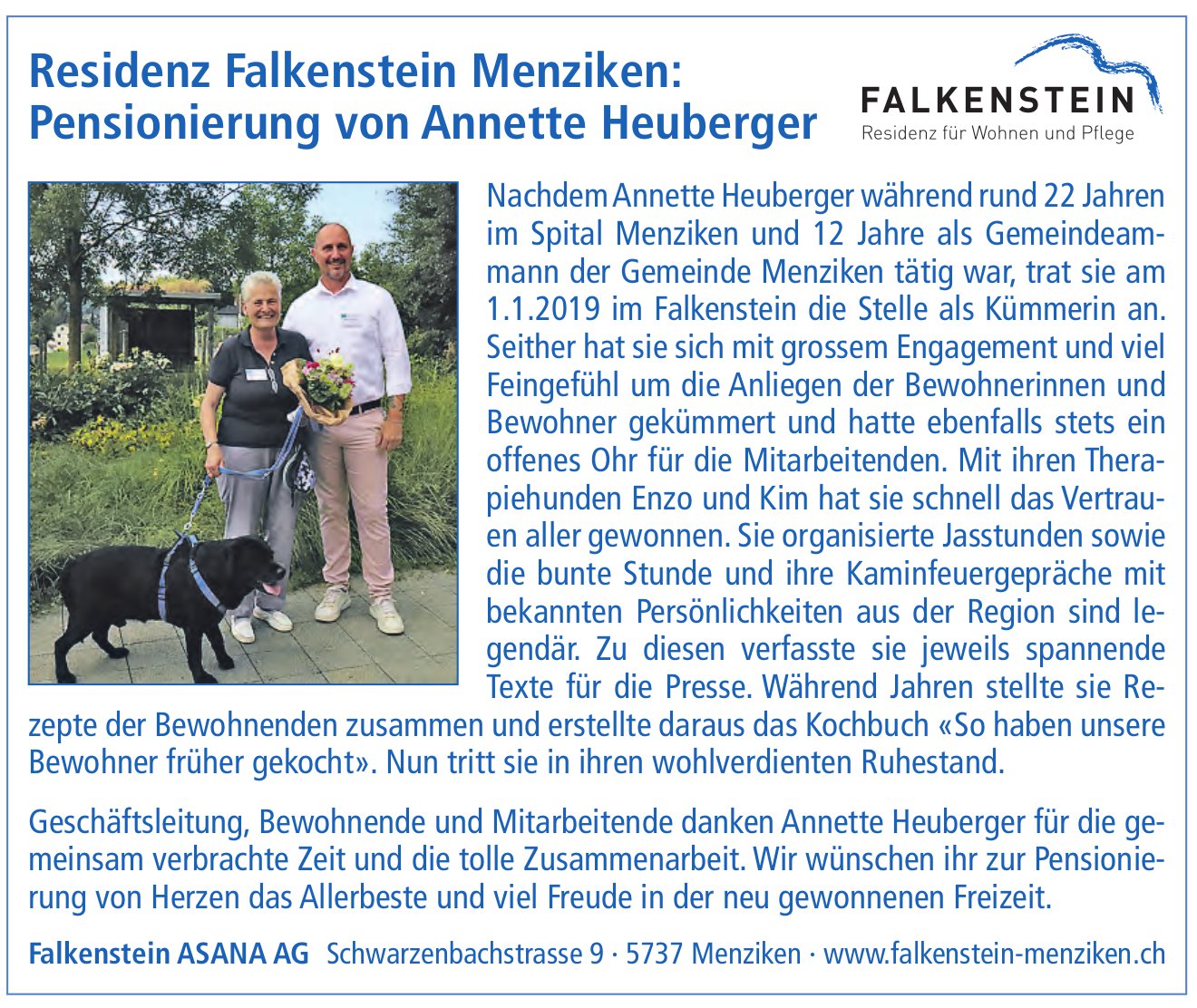 Residenz Falkenstein Menziken: Pensionierung von Annette Heuberger

FALKENSTEIN
Residenz für Wohnen und Pflege

Nachdem Annette Heuberger während rund 22 Jahren im Spital Menziken und 12 Jahre als Gemeindeammann der Gemeinde Menziken tätig war, trat sie am 1.1.2019 im Falkenstein die Stelle als Kümmerin an. Seither hat sie sich mit grossem Engagement und viel Feingefühl um die Anliegen der Bewohnerinnen und Bewohner gekümmert und hatte ebenfalls stets ein offenes Ohr für die Mitarbeitenden. Mit ihren Therapiehunden Enzo und Kim hat sie schnell das Vertrauen aller gewonnen. Sie organisierte Jasstunden sowie die bunte Stunde und ihre Kaminfeuergepräche mit bekannten Persönlichkeiten aus der Region sind legendär. Zu diesen verfasste sie jeweils spannende Texte für die Presse. Während Jahren stellte sie Rezepte der Bewohnenden zusammen und erstellte daraus das Kochbuch «So haben unsere Bewohner früher gekocht». Nun tritt sie in ihren wohlverdienten Ruhestand.

Geschäftsleitung, Bewohnende und Mitarbeitende danken Annette Heuberger für die gemeinsam verbrachte Zeit und die tolle Zusammenarbeit. Wir wünschen ihr zur Pensionierung von Herzen das Allerbeste und viel Freude in der neu gewonnenen Freizeit.

Falkenstein ASANA AG Schwarzenbachstrasse 9 · 5737 Menziken · www.falkenstein-menziken.ch